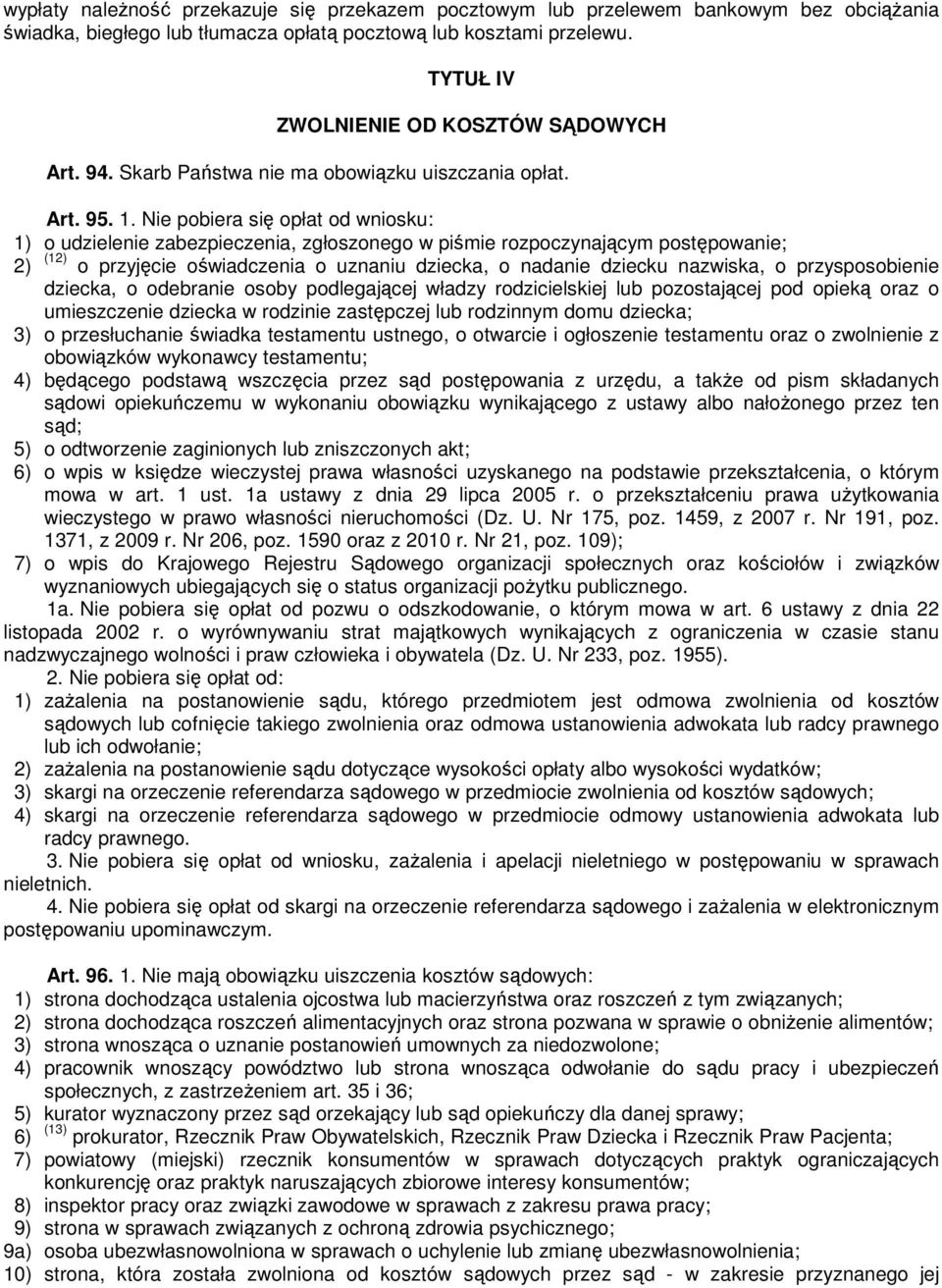 wypłaty należność przekazuje się przekazem pocztowym lub przelewem bankowym bez obciążania świadka, biegłego lub tłumacza opłatą pocztową lub kosztami przelewu.

TYTUŁ IV

ZWOLNIENIE OD KOSZTÓW SĄDOWYCH

Art. 94. Skarb Państwa nie ma obowiązku uiszczania opłat.

Art. 95. 1. Nie pobiera się opłat od wniosku:
1) o udzielenie zabezpieczenia, zgłoszonego w piśmie rozpoczynającym postępowanie;
2) $^{(12)}$ o przyjęcie oświadczenia o uznaniu dziecka, o nadanie dziecku nazwiska, o przysposobienie dziecka, o odebranie osoby podlegającej władzy rodzicielskiej lub pozostającej pod opieką oraz o umieszczenie dziecka w rodzinie zastępczej lub rodzinnym domu dziecka;
3) o przesłuchanie świadka testamentu ustnego, o otwarcie i ogłoszenie testamentu oraz o zwolnienie z obowiązków wykonawcy testamentu;
4) będącego podstawą wszczęcia przez sąd postępowania z urzędu, a także od pism składanych sądowi opiekuńczemu w wykonaniu obowiązku wynikającego z ustawy albo nałożonego przez ten sąd;
5) o odtworzenie zaginionych lub zniszczonych akt;
6) o wpis w księdze wieczystej prawa własności uzyskanego na podstawie przekształcenia, o którym mowa w art. 1 ust. 1a ustawy z dnia 29 lipca 2005 r. o przekształceniu prawa użytkowania wieczystego w prawo własności nieruchomości (Dz. U. Nr 175, poz. 1459, z 2007 r. Nr 191, poz. 1371, z 2009 r. Nr 206, poz. 1590 oraz z 2010 r. Nr 21, poz. 109);
7) o wpis do Krajowego Rejestru Sądowego organizacji społecznych oraz kościołów i związków wyznaniowych ubiegających się o status organizacji pożytku publicznego.
1a. Nie pobiera się opłat od pozwu o odszkodowanie, o którym mowa w art. 6 ustawy z dnia 22 listopada 2002 r. o wyrównywaniu strat majątkowych wynikających z ograniczenia w czasie stanu nadzwyczajnego wolności i praw człowieka i obywatela (Dz. U. Nr 233, poz. 1955).
2. Nie pobiera się opłat od:
1) zażalenia na postanowienie sądu, którego przedmiotem jest odmowa zwolnienia od kosztów sądowych lub cofnięcie takiego zwolnienia oraz odmowa ustanowienia adwokata lub radcy prawnego lub ich odwołanie;
2) zażalenia na postanowienie sądu dotyczące wysokości opłaty albo wysokości wydatków;
3) skargi na orzeczenie referendarza sądowego w przedmiocie zwolnienia od kosztów sądowych;
4) skargi na orzeczenie referendarza sądowego w przedmiocie odmowy ustanowienia adwokata lub radcy prawnego.
3. Nie pobiera się opłat od wniosku, zażalenia i apelacji nieletniego w postępowaniu w sprawach nieletnich.
4. Nie pobiera się opłat od skargi na orzeczenie referendarza sądowego i zażalenia w elektronicznym postępowaniu upominawczym.

Art. 96. 1. Nie mają obowiązku uiszczenia kosztów sądowych:
1) strona dochodząca ustalenia ojcostwa lub macierzyństwa oraz roszczeń z tym związanych;
2) strona dochodząca roszczeń alimentacyjnych oraz strona pozwana w sprawie o obniżenie alimentów;
3) strona wnosząca o uznanie postanowień umownych za niedozwolone;
4) pracownik wnoszący powództwo lub strona wnosząca odwołanie do sądu pracy i ubezpieczeń społecznych, z zastrzeżeniem art. 35 i 36;
5) kurator wyznaczony przez sąd orzekający lub sąd opiekuńczy dla danej sprawy;
6) $^{(13)}$ prokurator, Rzecznik Praw Obywatelskich, Rzecznik Praw Dziecka i Rzecznik Praw Pacjenta;
7) powiatowy (miejski) rzecznik konsumentów w sprawach dotyczących praktyk ograniczających konkurencję oraz praktyk naruszających zbiorowe interesy konsumentów;
8) inspektor pracy oraz związki zawodowe w sprawach z zakresu prawa pracy;
9) strona w sprawach związanych z ochroną zdrowia psychicznego;
9a) osoba ubezwłasnowolniona w sprawach o uchylenie lub zmianę ubezwłasnowolnienia;
10) strona, która została zwolniona od kosztów sądowych przez sąd - w zakresie przyznanego jej